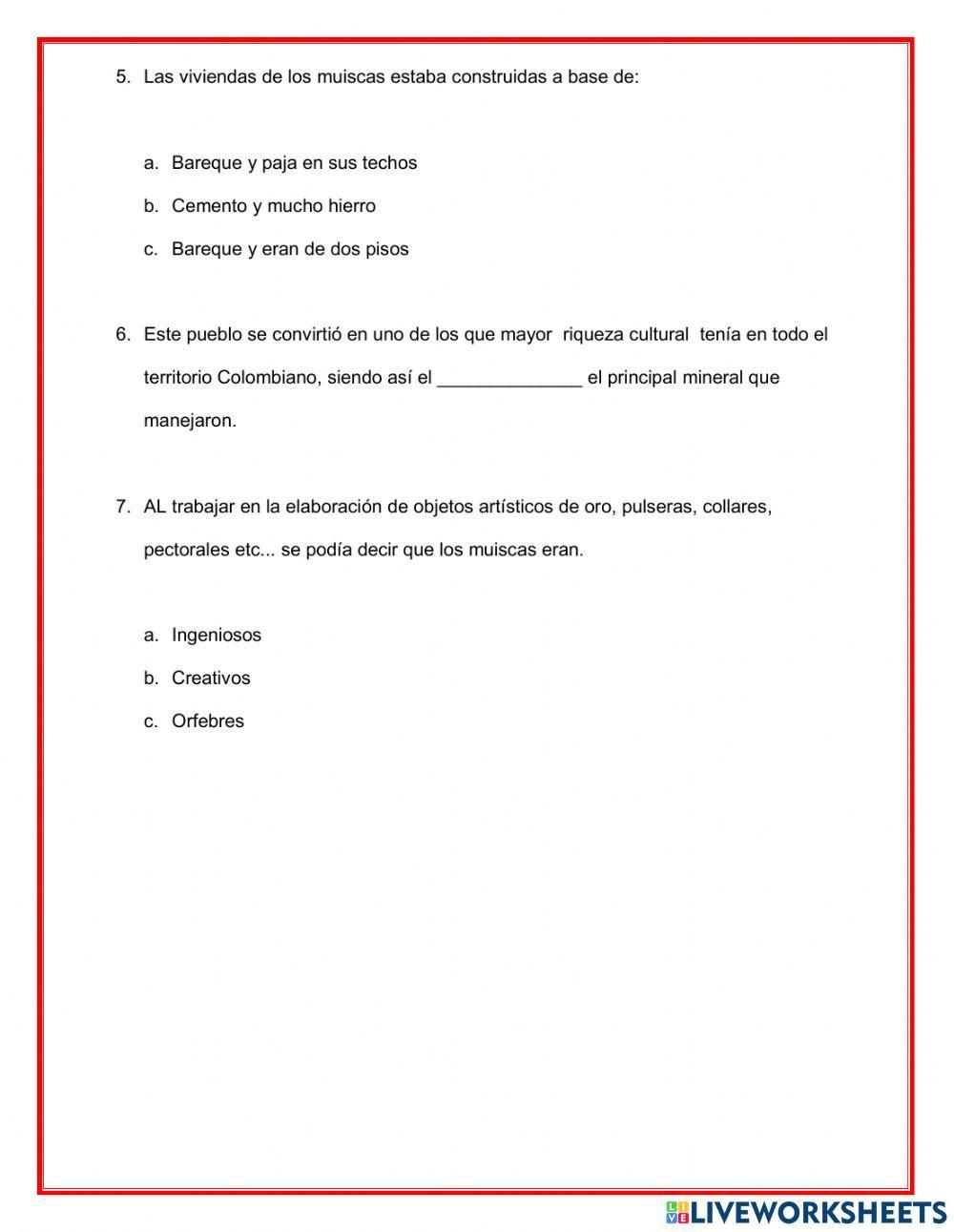 5. Las viviendas de los muiscas estaba construidas a base de:

a. Bareque y paja en sus techos
b. Cemento y mucho hierro
c. Bareque y eran de dos pisos

6. Este pueblo se convirtió en uno de los que mayor riqueza cultural tenía en todo el territorio Colombiano, siendo así el ______________ el principal mineral que manejaron.

7. AL trabajar en la elaboración de objetos artísticos de oro, pulseras, collares, pectorales etc... se podía decir que los muiscas eran.

a. Ingeniosos
b. Creativos
c. Orfebres

LIVEWORKSHEETS